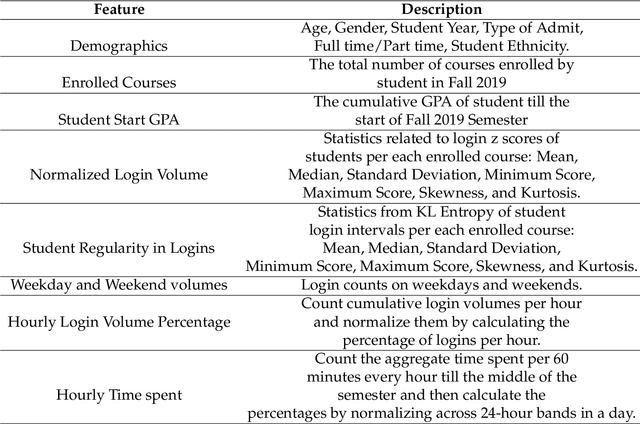 | Feature | Description |
|---|---|
| Demographics | Age, Gender, Student Year, Type of Admit, Full time/Part time, Student Ethnicity. |
| Enrolled Courses | The total number of courses enrolled by student in Fall 2019 |
| Student Start GPA | The cumulative GPA of student till the start of Fall 2019 Semester |
| Normalized Login Volume | Statistics related to login z scores of students per each enrolled course: Mean, Median, Standard Deviation, Minimum Score, Maximum Score, Skewness, and Kurtosis. |
| Student Regularity in Logins | Statistics from KL Entropy of student login intervals per each enrolled course: Mean, Median, Standard Deviation, Minimum Score, Maximum Score, Skewness, and Kurtosis. |
| Weekday and Weekend volumes | Login counts on weekdays and weekends. |
| Hourly Login Volume Percentage | Count cumulative login volumes per hour and normalize them by calculating the percentage of logins per hour. |
| Hourly Time spent | Count the aggregate time spent per 60 minutes every hour till the middle of the semester and then calculate the percentages by normalizing across 24-hour bands in a day. |